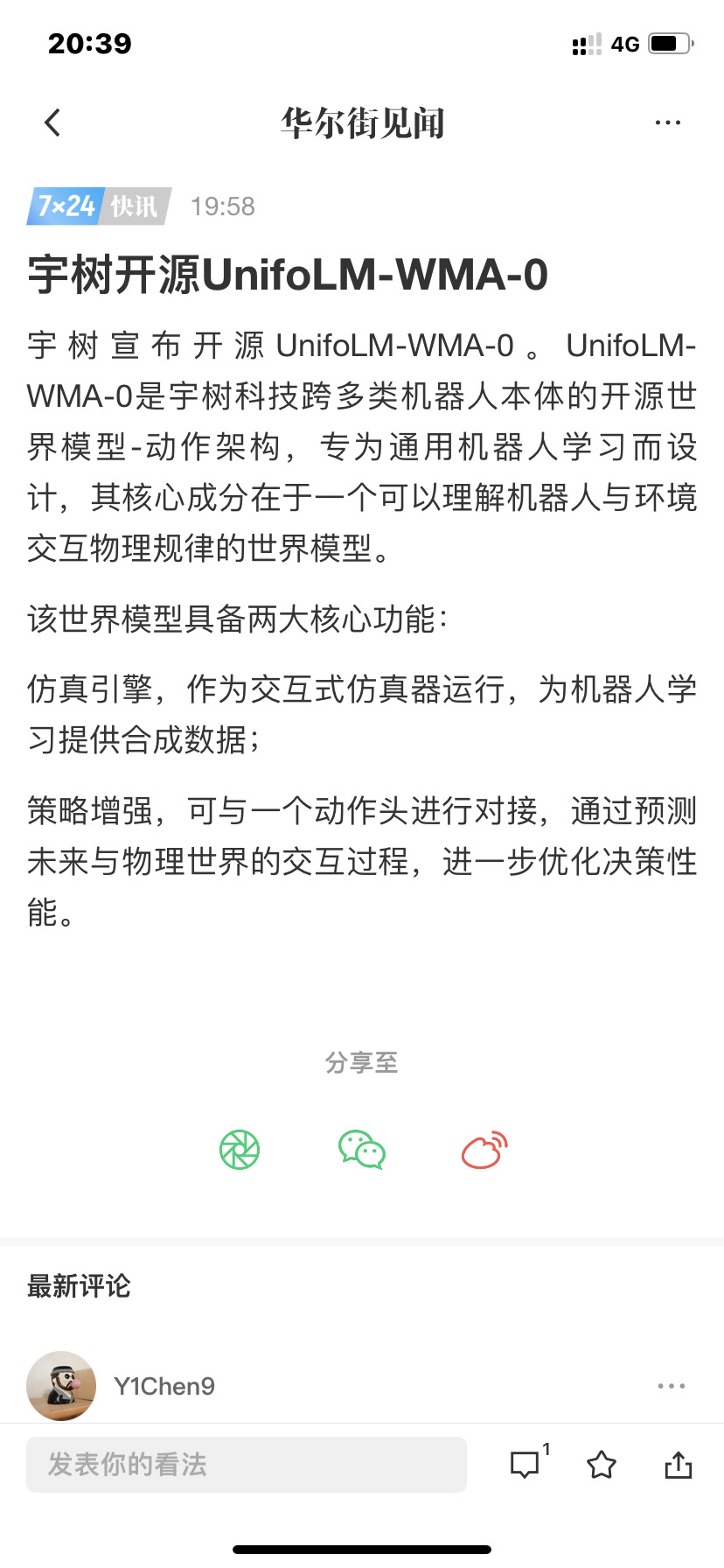 20:39

4G

华尔街见闻

7×24 快讯 19:58

宇树开源UnifoLM-WMA-0

宇树宣布开源UnifoLM-WMA-0。UnifoLM-WMA-0是宇树科技跨多类机器人本体的开源世界模型-动作架构，专为通用机器人学习而设计，其核心成分在于一个可以理解机器人与环境交互物理规律的世界模型。

该世界模型具备两大核心功能：

仿真引擎，作为交互式仿真器运行，为机器人学习提供合成数据；

策略增强，可与一个动作头进行对接，通过预测未来与物理世界的交互过程，进一步优化决策性能。

分享至

最新评论

Y1Chen9

发表你的看法

1